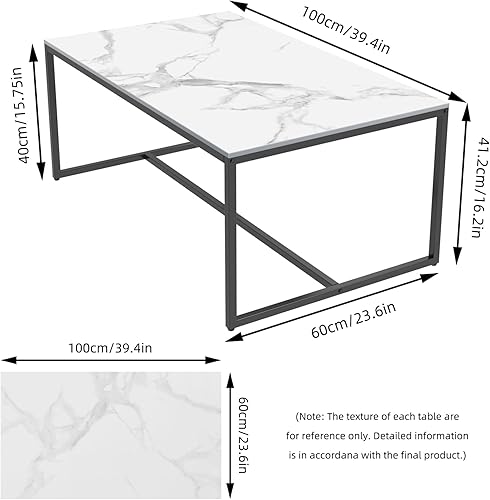 100cm/39.4in

40cm/15.75in

41.2cm/16.2in

60cm/23.6in

100cm/39.4in

60cm/23.6in

(Note: The texture of each table are for reference only. Detailed information is in accordana with the final product.)